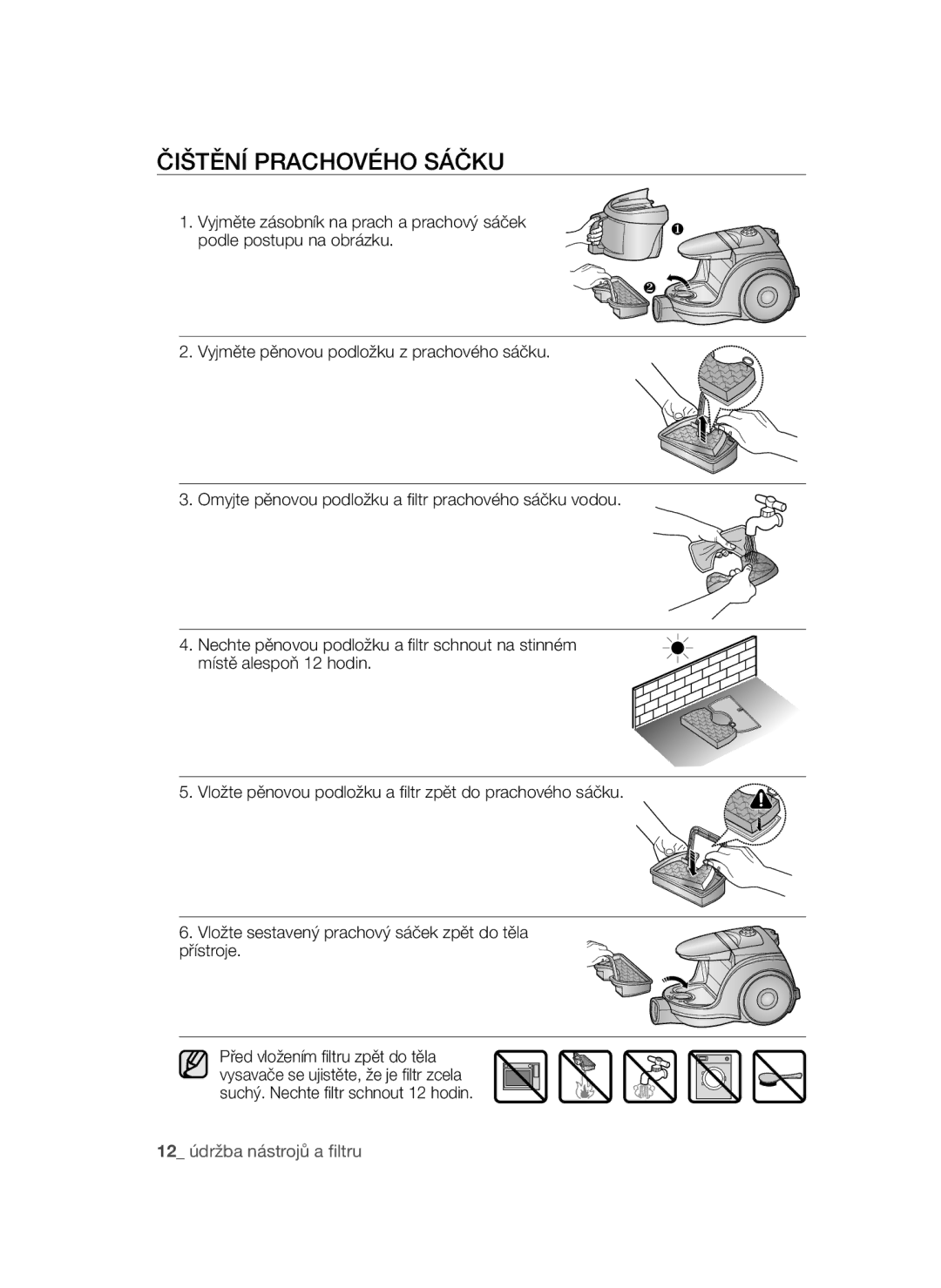 ČIŠTĚNÍ PRACHOVÉHO SÁČKU

1. Vyjměte zásobník na prach a prachový sáček podle postupu na obrázku.

❶

❷

2. Vyjměte pěnovou podložku z prachového sáčku.

3. Omyjte pěnovou podložku a filtr prachového sáčku vodou.

4. Nechte pěnovou podložku a filtr schnout na stinném místě alespoň 12 hodin.

5. Vložte pěnovou podložku a filtr zpět do prachového sáčku.

6. Vložte sestavený prachový sáček zpět do těla přístroje.

Před vložením filtru zpět do těla vysavače se ujistěte, že je filtr zcela suchý. Nechte filtr schnout 12 hodin.

12_ údržba nástrojů a filtru